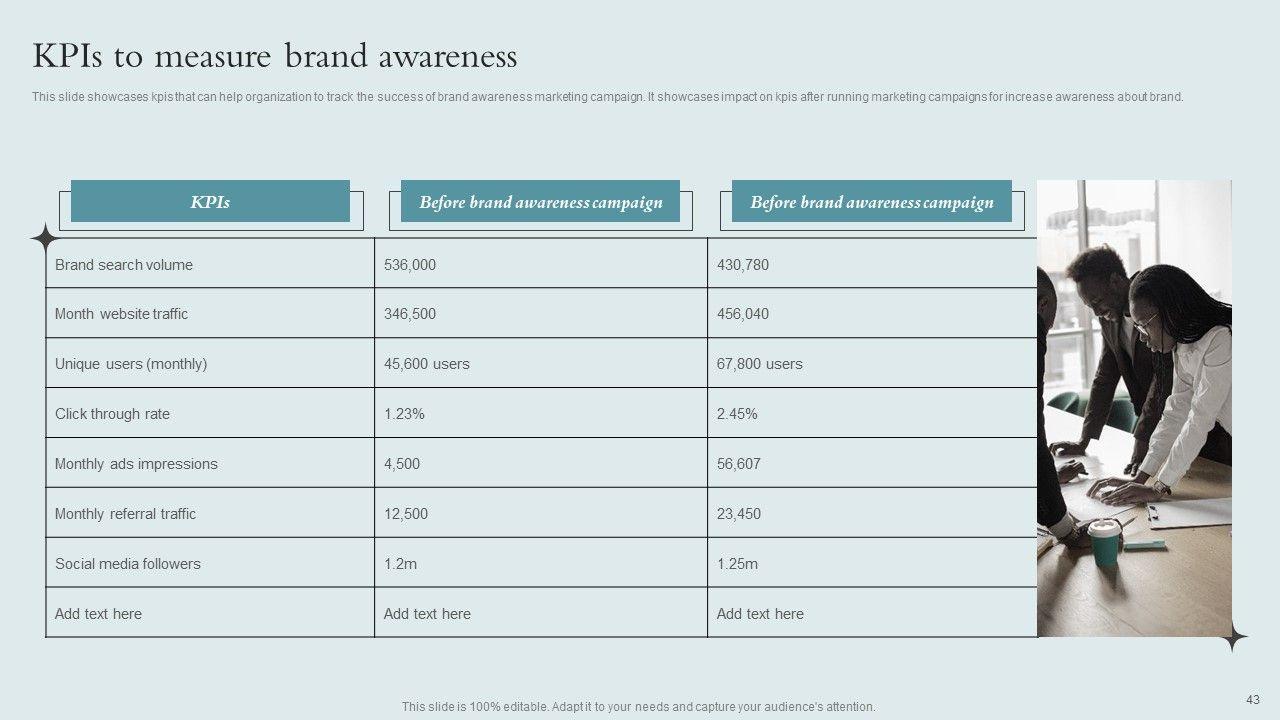 KPIs to measure brand awareness

This slide showcases kpis that can help organization to track the success of brand awareness marketing campaign. It showcases impact on kpis after running marketing campaigns for increase awareness about brand.

| KPIs | Before brand awareness campaign | Before brand awareness campaign |
|---|---|---|
| Brand search volume | 536,000 | 430,780 |
| Month website traffic | 346,500 | 456,040 |
| Unique users (monthly) | 45,600 users | 67,800 users |
| Click through rate | 1.23% | 2.45% |
| Monthly ads impressions | 4,500 | 56,607 |
| Monthly referral traffic | 12,500 | 23,450 |
| Social media followers | 1.2m | 1.25m |
| Add text here | Add text here | Add text here |

This slide is 100% editable. Adapt it to your needs and capture your audience's attention.

43